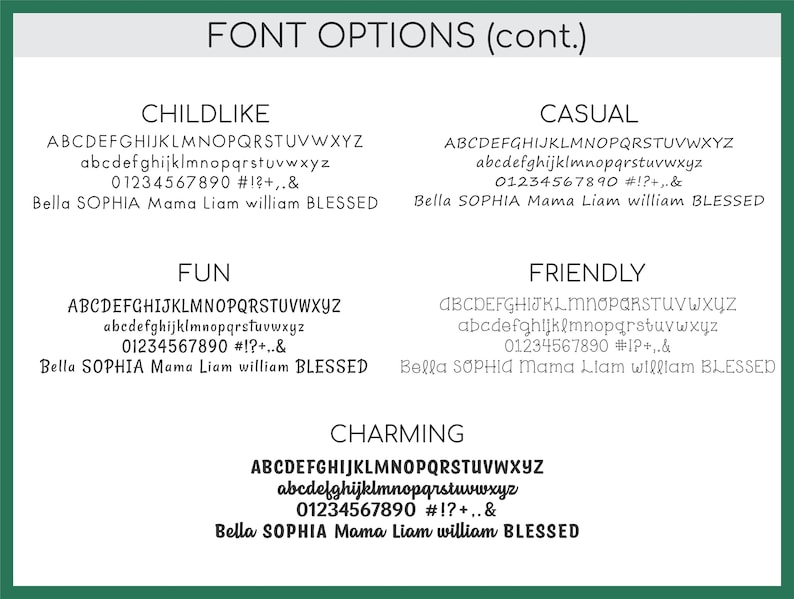 FONT OPTIONS (cont.)

CHILDLIKE
ABCDEFGHIJKLMNOPQRSTUVWXYZ
abcdefghijklmnopqrstuvwxyz
01234567890 #!?+,.&
Bella SOPHIA Mama Liam william BLESSED

CASUAL
ABCDEFGHIJKLMNOPQRSTUVWXYZ
abcdefghijklmnopqrstuvwxyz
01234567890 #!?+,.&
Bella SOPHIA Mama Liam william BLESSED

FUN
ABCDEFGHIJKLMNOPQRSTUVWXYZ
abcdefghijklmnopqrstuvwxyz
01234567890 #!?+,.&
Bella SOPHIA Mama Liam william BLESSED

FRIENDLY
ABCDEFGHIJKLMNOPQRSTUVWXYZ
abcdefghijklmnopqrstuvwxyz
01234567890 #!?+,.&
Bella SOPHIA Mama Liam william BLESSED

CHARMING
ABCDEFGHIJKLMNOPQRSTUVWXYZ
abcdefghijklmnopqrstuvwxyz
01234567890 #!?+,.&
Bella SOPHIA Mama Liam william BLESSED